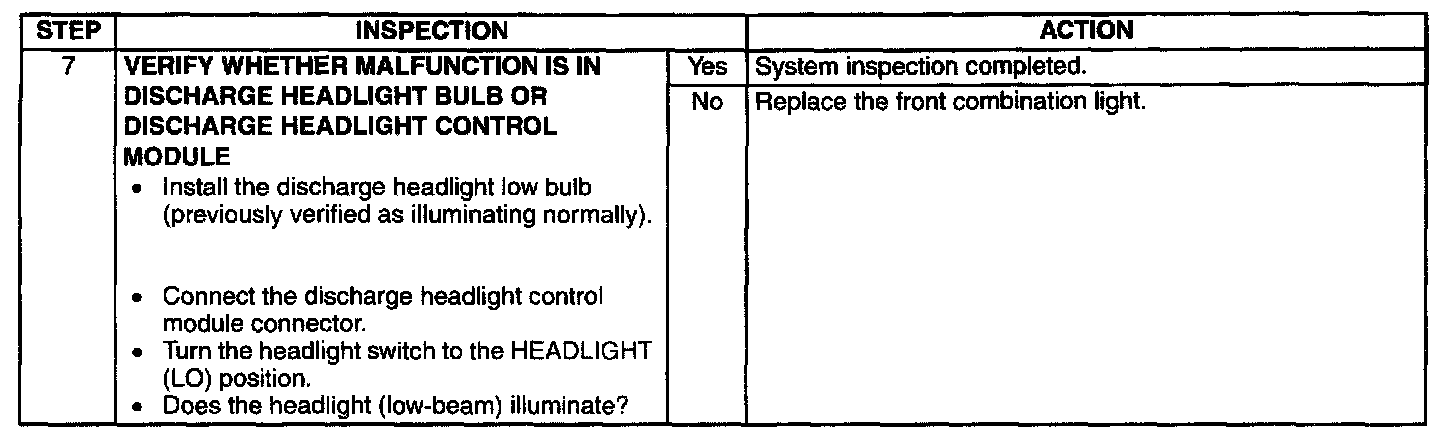 | STEP | INSPECTION | | ACTION |
|---|---|---|---|
| 7 | VERIFY WHETHER MALFUNCTION IS IN DISCHARGE HEADLIGHT BULB OR DISCHARGE HEADLIGHT CONTROL MODULE • Install the discharge headlight low bulb (previously verified as illuminating normally). • Connect the discharge headlight control module connector. • Turn the headlight switch to the HEADLIGHT (LO) position. • Does the headlight (low-beam) illuminate? | Yes | System inspection completed. |
| | | No | Replace the front combination light. |